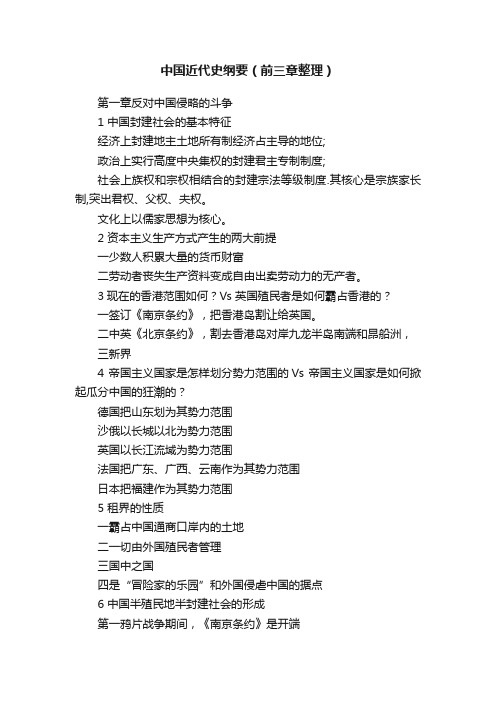 中国近代史纲要（前三章整理）

第一章反对中国侵略的斗争

1 中国封建社会的基本特征

经济上封建地主土地所有制经济占主导的地位;

政治上实行高度中央集权的封建君主专制制度;

社会上族权和宗权相结合的封建宗法等级制度.其核心是宗族家长制,突出君权、父权、夫权。

文化上以儒家思想为核心。

2 资本主义生产方式产生的两大前提

一少数人积累大量的货币财富

二劳动者丧失生产资料变成自由出卖劳动力的无产者。

3 现在的香港范围如何？Vs 英国殖民者是如何霸占香港的？

一签订《南京条约》，把香港岛割让给英国。

二中英《北京条约》，割去香港岛对岸九龙半岛南端和昂船洲，

三新界

4 帝国主义国家是怎样划分势力范围的 Vs 帝国主义国家是如何掀起瓜分中国的狂潮的？

德国把山东划为其势力范围

沙俄以长城以北为势力范围

英国以长江流域为势力范围

法国把广东、广西、云南作为其势力范围

日本把福建作为其势力范围

5 租界的性质

一霸占中国通商口岸内的土地

二一切由外国殖民者管理

三国中之国

四是“冒险家的乐园”和外国侵虐中国的据点

6 中国半殖民地半封建社会的形成

第一鸦片战争期间，《南京条约》是开端